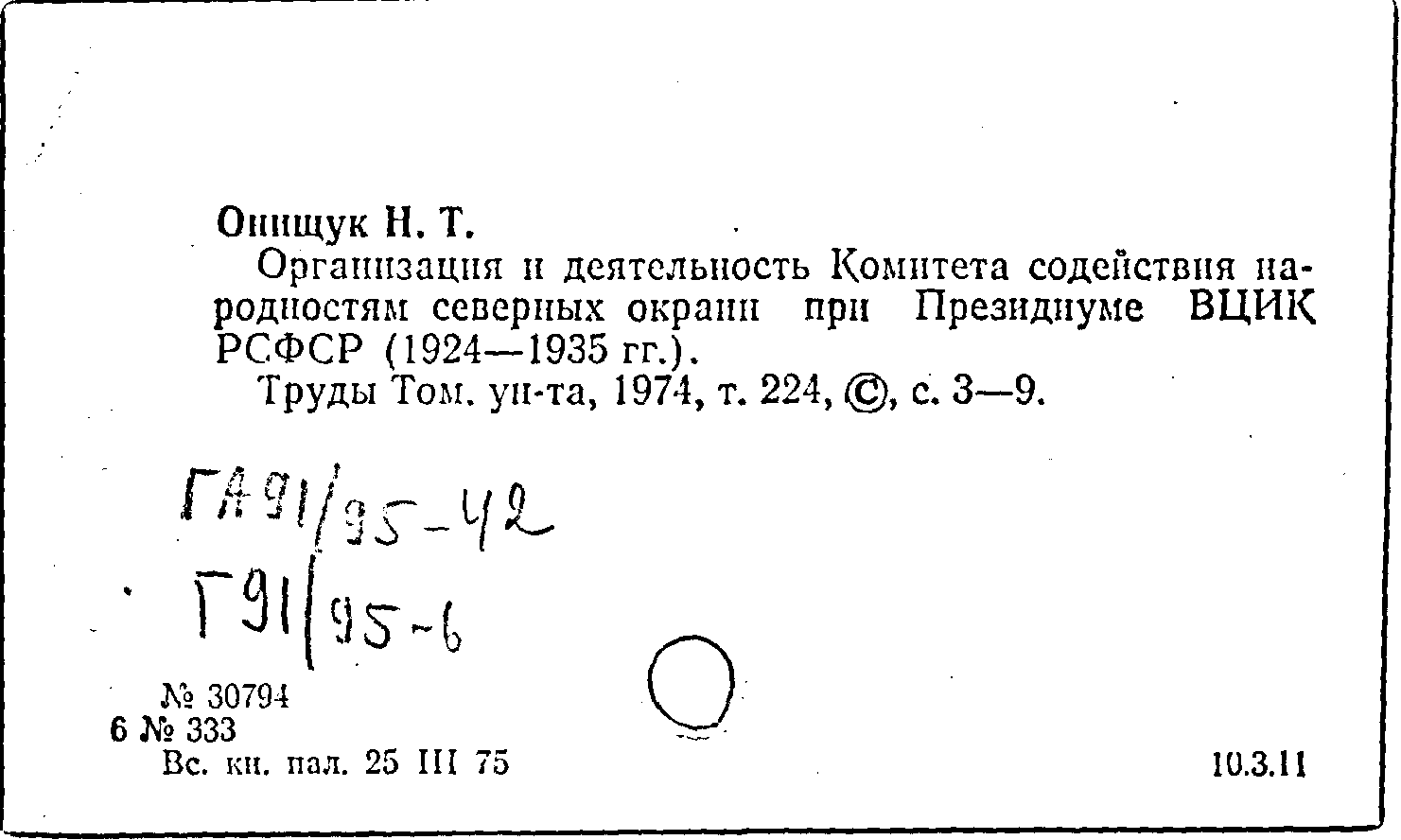 Онищук Н. Т.

Организация и деятельность Комитета содействия народностям северных окраин при Президиуме ВЦИК РСФСР (1924—1935 гг.).

Труды Том. ун-та, 1974, т. 224, ©, с. 3—9.

ГА91/95-42

Г91/95-6

№ 30794
6 № 333
Вс. кн. пал. 25 III 75

10.3.11